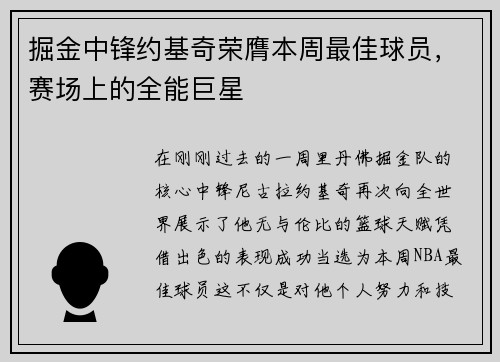 掘金中锋约基奇荣膺本周最佳球员，赛场上的全能巨星

在刚刚过去的一周里丹佛掘金队的核心中锋尼古拉约基奇再次向全世界展示了他无与伦比的篮球天赋凭借出色的表现成功当选为本周NBA最佳球员这不仅是对他个人努力和技